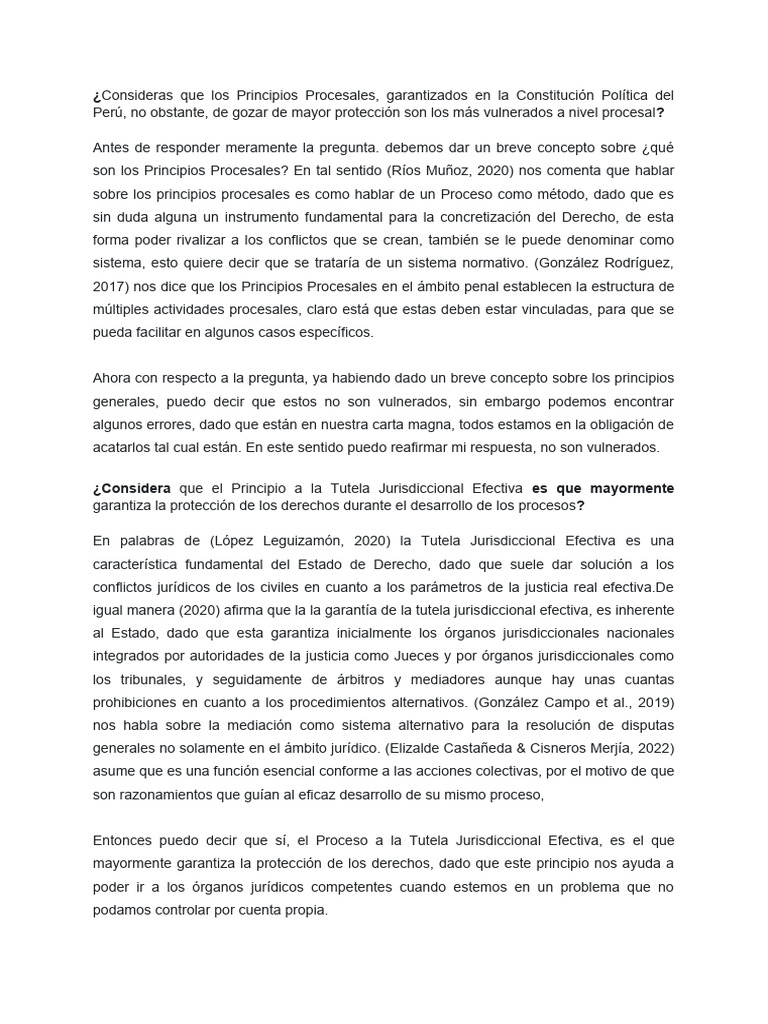 ¿Consideras que los Principios Procesales, garantizados en la Constitución Política del Perú, no obstante, de gozar de mayor protección son los más vulnerados a nivel procesal?

Antes de responder meramente la pregunta. debemos dar un breve concepto sobre ¿qué son los Principios Procesales? En tal sentido (Ríos Muñoz, 2020) nos comenta que hablar sobre los principios procesales es como hablar de un Proceso como método, dado que es sin duda alguna un instrumento fundamental para la concretización del Derecho, de esta forma poder rivalizar a los conflictos que se crean, también se le puede denominar como sistema, esto quiere decir que se trataría de un sistema normativo. (González Rodríguez, 2017) nos dice que los Principios Procesales en el ámbito penal establecen la estructura de múltiples actividades procesales, claro está que estas deben estar vinculadas, para que se pueda facilitar en algunos casos específicos.

Ahora con respecto a la pregunta, ya habiendo dado un breve concepto sobre los principios generales, puedo decir que estos no son vulnerados, sin embargo podemos encontrar algunos errores, dado que están en nuestra carta magna, todos estamos en la obligación de acatarlos tal cual están. En este sentido puedo reafirmar mi respuesta, no son vulnerados.

¿Considera que el Principio a la Tutela Jurisdiccional Efectiva es que mayormente garantiza la protección de los derechos durante el desarrollo de los procesos?

En palabras de (López Leguizamón, 2020) la Tutela Jurisdiccional Efectiva es una característica fundamental del Estado de Derecho, dado que suele dar solución a los conflictos jurídicos de los civiles en cuanto a los parámetros de la justicia real efectiva.De igual manera (2020) afirma que la la garantía de la tutela jurisdiccional efectiva, es inherente al Estado, dado que esta garantiza inicialmente los órganos jurisdiccionales nacionales integrados por autoridades de la justicia como Jueces y por órganos jurisdiccionales como los tribunales, y seguidamente de árbitros y mediadores aunque hay unas cuantas prohibiciones en cuanto a los procedimientos alternativos. (González Campo et al., 2019) nos habla sobre la mediación como sistema alternativo para la resolución de disputas generales no solamente en el ámbito jurídico. (Elizalde Castañeda & Cisneros Merjía, 2022) asume que es una función esencial conforme a las acciones colectivas, por el motivo de que son razonamientos que guían al eficaz desarrollo de su mismo proceso,

Entonces puedo decir que sí, el Proceso a la Tutela Jurisdiccional Efectiva, es el que mayormente garantiza la protección de los derechos, dado que este principio nos ayuda a poder ir a los órganos jurídicos competentes cuando estemos en un problema que no podamos controlar por cuenta propia.